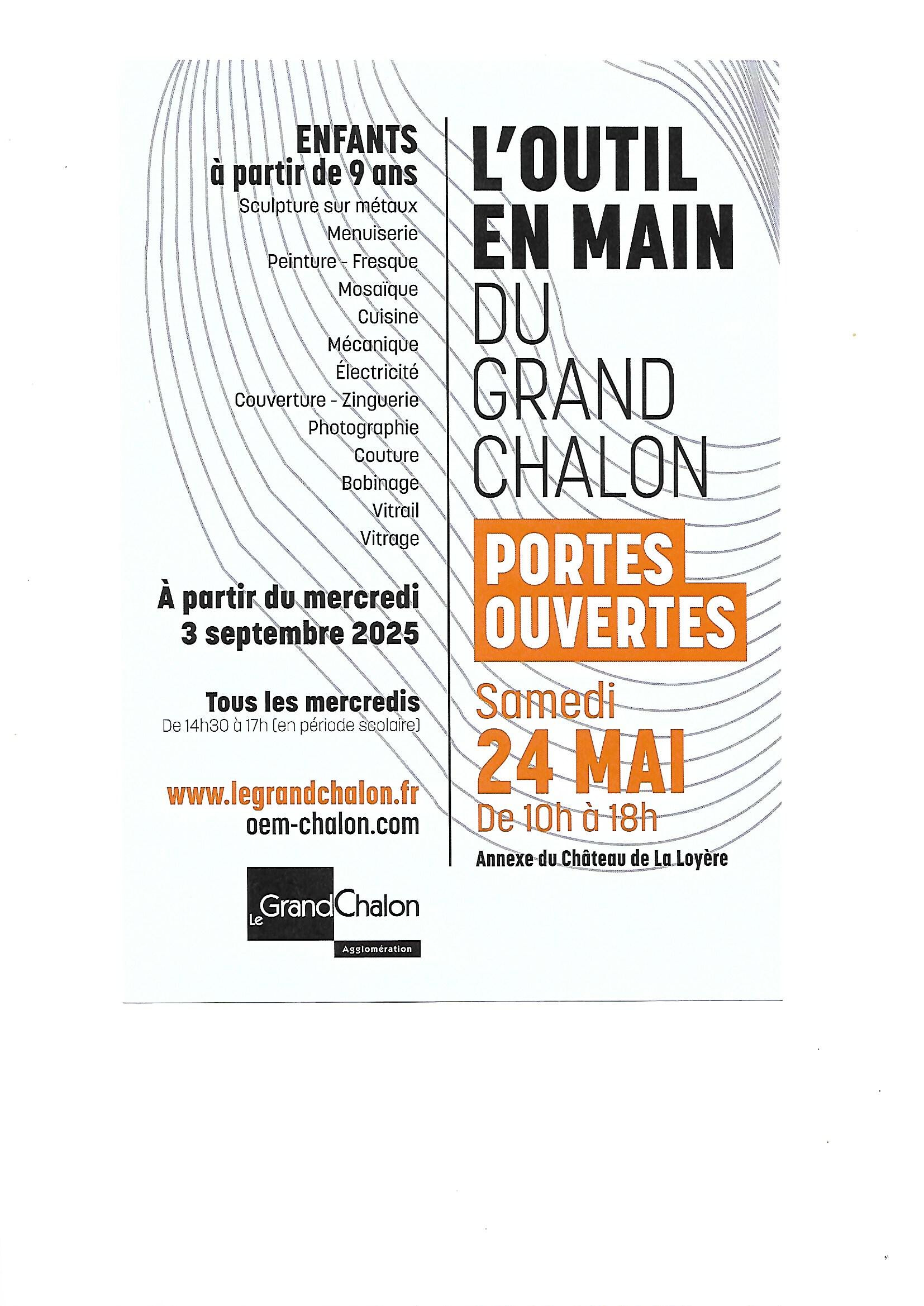 ENFANTS
à partir de 9 ans
Sculpture sur métaux
Menuiserie
Peinture - Fresque
Mosaïque
Cuisine
Mécanique
Électricité
Couverture - Zinguerie
Photographie
Couture
Bobinage
Vitrail
Vitrage

À partir du mercredi
3 septembre 2025

Tous les mercredis
De 14h30 à 17h (en période scolaire)

www.legrandchalon.fr
oem-chalon.com

Le Grand Chalon
Agglomération

L'OUTIL
EN MAIN
DU
GRAND
CHALON

PORTES
OUVERTES

Samedi
24 MAI
De 10h à 18h

Annexe du Château de La Loyère